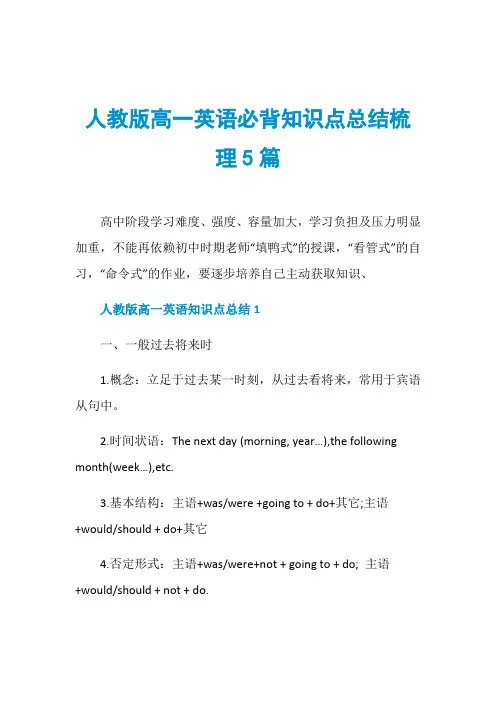 人教版高一英语必背知识点总结梳理5篇

高中阶段学习难度、强度、容量加大，学习负担及压力明显加重，不能再依赖初中时期老师“填鸭式”的授课，“看管式”的自习，“命令式”的作业，要逐步培养自己主动获取知识、

人教版高一英语知识点总结1

一、一般过去将来时

1.概念：立足于过去某一时刻，从过去看将来，常用于宾语从句中。

2.时间状语：The next day (morning, year…),the following month(week…),etc.

3.基本结构：主语+was/were +going to + do+其它;主语+would/should + do+其它

4.否定形式：主语+was/were+not + going to + do; 主语+would/should + not + do.